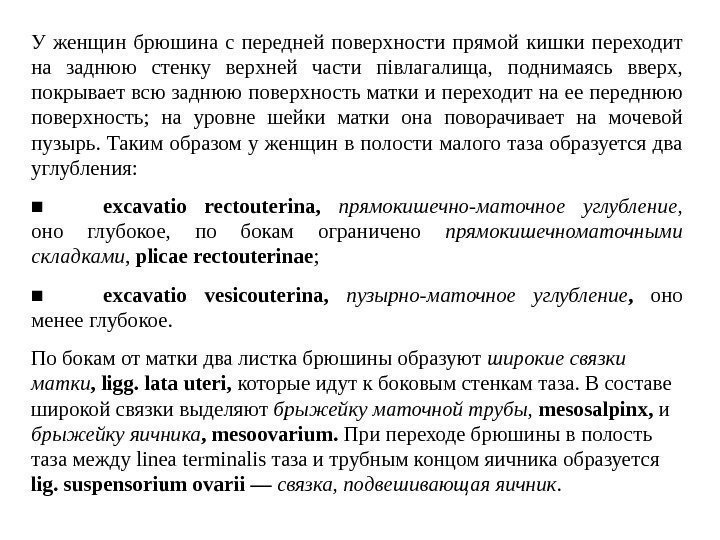 У женщин брюшина с передней поверхности прямой кишки переходит на заднюю стенку верхней части півлагалища, поднимаясь вверх, покрывает всю заднюю поверхность матки и переходит на ее переднюю поверхность; на уровне шейки матки она поворачивает на мочевой пузырь. Таким образом у женщин в полости малого таза образуется два углубления:

■ excavatio rectouterina, прямокишечно-маточное углубление, оно глубокое, по бокам ограничено прямокишечноматочными складками, plicae rectouterinae;

■ excavatio vesicouterina, пузырно-маточное углубление, оно менее глубокое.

По бокам от матки два листка брюшины образуют широкие связки матки, ligg. lata uteri, которые идут к боковым стенкам таза. В составе широкой связки выделяют брыжейку маточной трубы, mesosalpinx, и брыжейку яичника, mesoovarium. При переходе брюшины в полость таза между linea terminalis таза и трубным концом яичника образуется lig. suspensorium ovarii — связка, подвешивающая яичник.